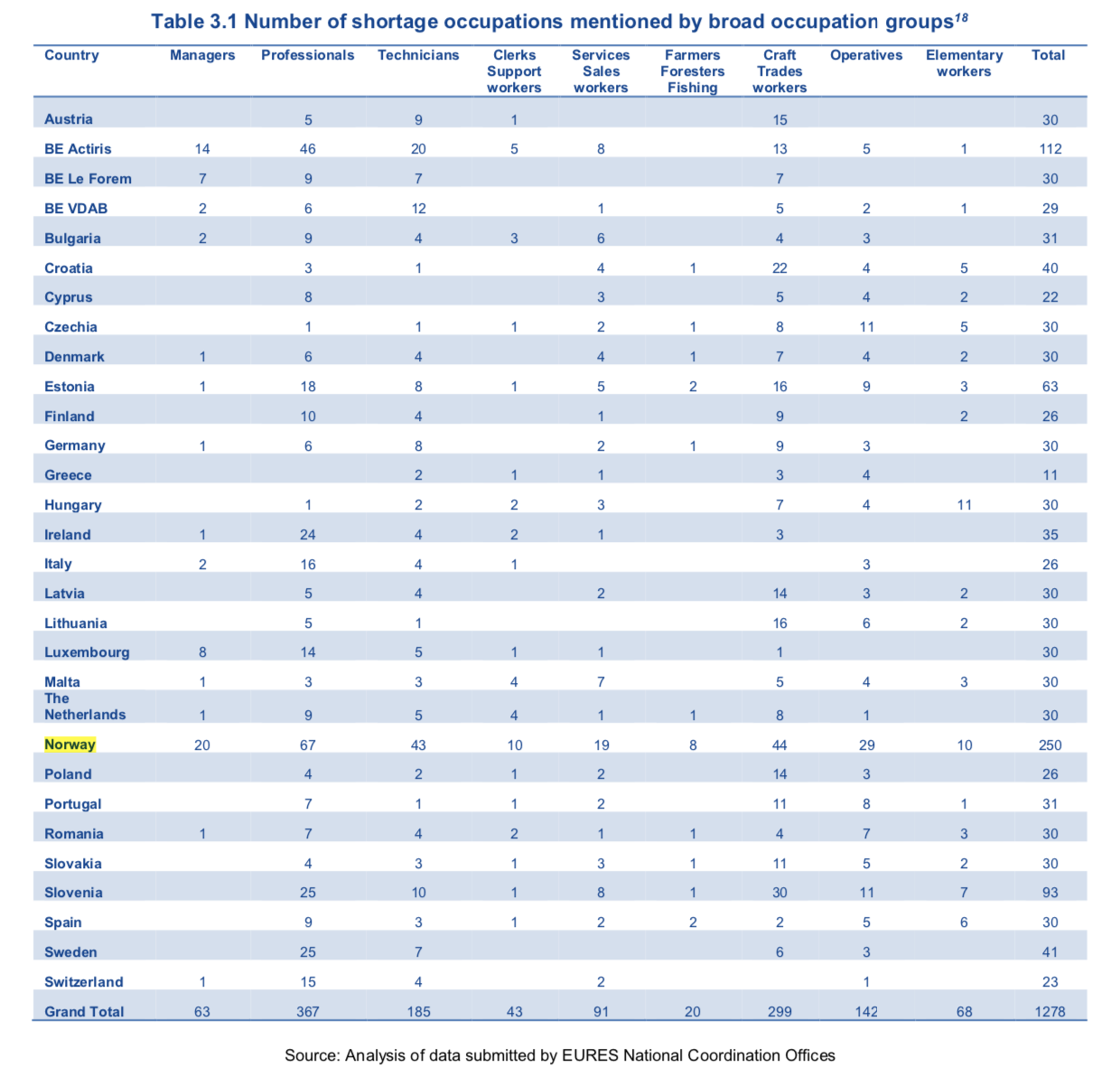 Table 3.1 Number of shortage occupations mentioned by broad occupation groups$^{18}$

| Country | Managers | Professionals | Technicians | Clerks Support workers | Services Sales workers | Farmers Foresters Fishing | Craft Trades workers | Operatives | Elementary workers | Total |
|---|---|---|---|---|---|---|---|---|---|---|
| Austria | | 5 | 9 | 1 | | | 15 | | | 30 |
| BE Actiris | 14 | 46 | 20 | 5 | 8 | | 13 | 5 | 1 | 112 |
| BE Le Forem | 7 | 9 | 7 | | | | 7 | | | 30 |
| BE VDAB | 2 | 6 | 12 | | 1 | | 5 | 2 | 1 | 29 |
| Bulgaria | 2 | 9 | 4 | 3 | 6 | | 4 | 3 | | 31 |
| Croatia | | 3 | 1 | | 4 | 1 | 22 | 4 | 5 | 40 |
| Cyprus | | 8 | | | 3 | | 5 | 4 | 2 | 22 |
| Czechia | | 1 | 1 | 1 | 2 | 1 | 8 | 11 | 5 | 30 |
| Denmark | 1 | 6 | 4 | | 4 | 1 | 7 | 4 | 2 | 30 |
| Estonia | 1 | 18 | 8 | 1 | 5 | 2 | 16 | 9 | 3 | 63 |
| Finland | | 10 | 4 | | 1 | | 9 | | 2 | 26 |
| Germany | 1 | 6 | 8 | | 2 | 1 | 9 | 3 | | 30 |
| Greece | | | 2 | 1 | 1 | | 3 | 4 | | 11 |
| Hungary | | 1 | 2 | 2 | 3 | | 7 | 4 | 11 | 30 |
| Ireland | 1 | 24 | 4 | 2 | 1 | | 3 | | | 35 |
| Italy | 2 | 16 | 4 | 1 | | | | 3 | | 26 |
| Latvia | | 5 | 4 | | 2 | | 14 | 3 | 2 | 30 |
| Lithuania | | 5 | 1 | | | | 16 | 6 | 2 | 30 |
| Luxembourg | 8 | 14 | 5 | 1 | 1 | | 1 | | | 30 |
| Malta | 1 | 3 | 3 | 4 | 7 | | 5 | 4 | 3 | 30 |
| The Netherlands | 1 | 9 | 5 | 4 | 1 | 1 | 8 | 1 | | 30 |
| Norway | 20 | 67 | 43 | 10 | 19 | 8 | 44 | 29 | 10 | 250 |
| Poland | | 4 | 2 | 1 | 2 | | 14 | 3 | | 26 |
| Portugal | | 7 | 1 | 1 | 2 | | 11 | 8 | 1 | 31 |
| Romania | 1 | 7 | 4 | 2 | 1 | 1 | 4 | 7 | 3 | 30 |
| Slovakia | | 4 | 3 | 1 | 3 | 1 | 11 | 5 | 2 | 30 |
| Slovenia | | 25 | 10 | 1 | 8 | 1 | 30 | 11 | 7 | 93 |
| Spain | | 9 | 3 | 1 | 2 | 2 | 2 | 5 | 6 | 30 |
| Sweden | | 25 | 7 | | | | 6 | 3 | | 41 |
| Switzerland | 1 | 15 | 4 | | 2 | | | 1 | | 23 |
| Grand Total | 63 | 367 | 185 | 43 | 91 | 20 | 299 | 142 | 68 | 1278 |

Source: Analysis of data submitted by EURES National Coordination Offices